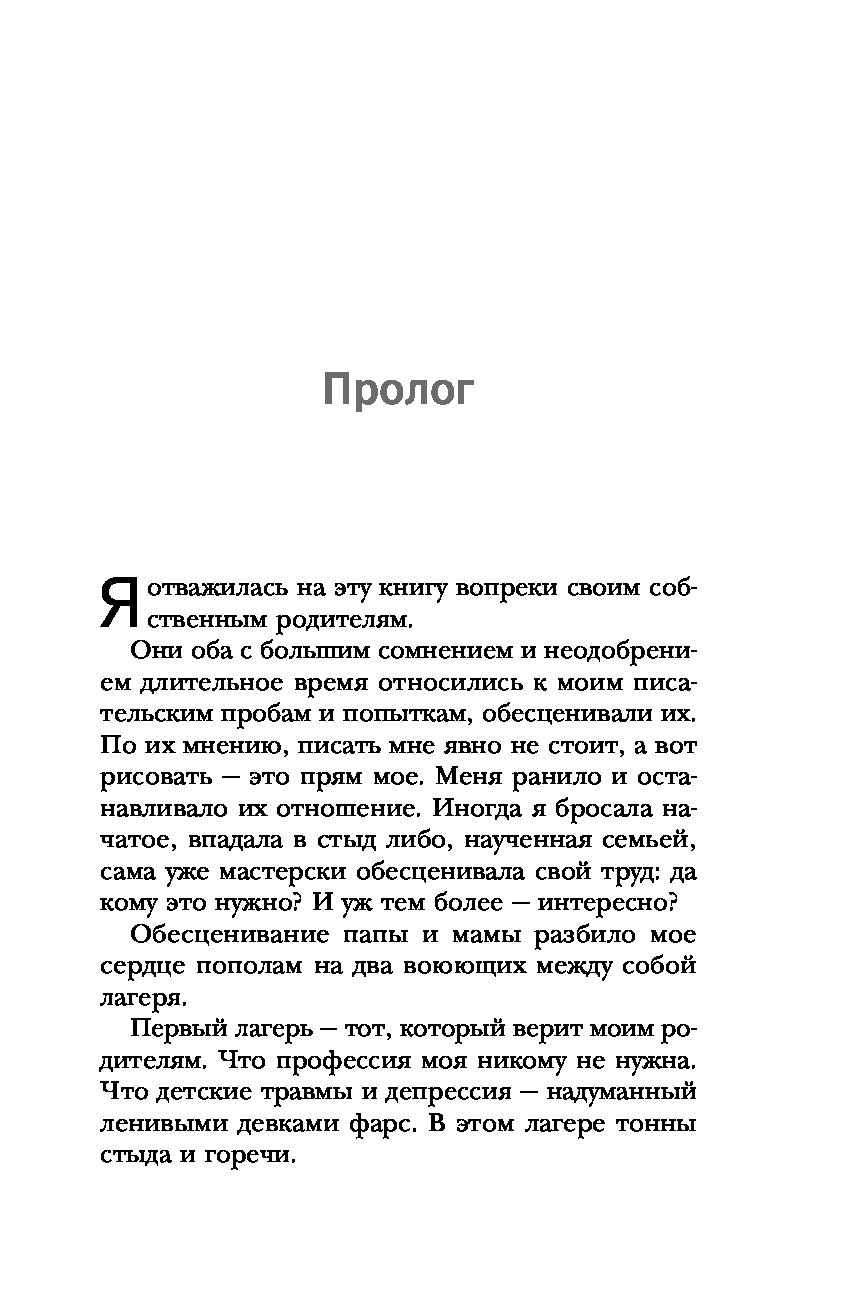 Пролог

Я отважилась на эту книгу вопреки своим собственным родителям.

Они оба с большим сомнением и неодобрением длительное время относились к моим писательским пробам и попыткам, обесценивали их. По их мнению, писать мне явно не стоит, а вот рисовать — это прям мое. Меня ранило и останавливало их отношение. Иногда я бросала начатое, впадала в стыд либо, наученная семьей, сама уже мастерски обесценивала свой труд: да кому это нужно? И уж тем более — интересно?

Обесценивание папы и мамы разбило мое сердце пополам на два воюющих между собой лагеря.

Первый лагерь — тот, который верит моим родителям. Что профессия моя никому не нужна. Что детские травмы и депрессия — надуманный ленивыми девками фарс. В этом лагере тонны стыда и горечи.